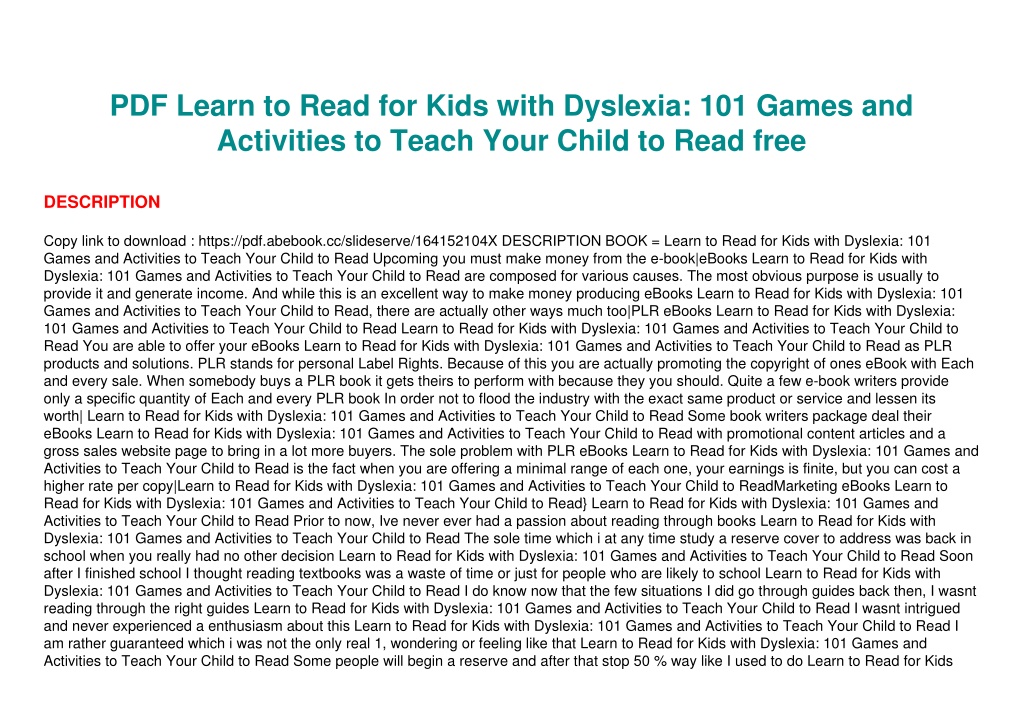 PDF Learn to Read for Kids with Dyslexia: 101 Games and Activities to Teach Your Child to Read free

DESCRIPTION

Copy link to download : https://pdf.abebook.cc/slideserve/164152104X DESCRIPTION BOOK = Learn to Read for Kids with Dyslexia: 101 Games and Activities to Teach Your Child to Read Upcoming you must make money from the e-book|eBooks Learn to Read for Kids with Dyslexia: 101 Games and Activities to Teach Your Child to Read are composed for various causes. The most obvious purpose is usually to provide it and generate income. And while this is an excellent way to make money producing eBooks Learn to Read for Kids with Dyslexia: 101 Games and Activities to Teach Your Child to Read, there are actually other ways much too|PLR eBooks Learn to Read for Kids with Dyslexia: 101 Games and Activities to Teach Your Child to Read Learn to Read for Kids with Dyslexia: 101 Games and Activities to Teach Your Child to Read You are able to offer your eBooks Learn to Read for Kids with Dyslexia: 101 Games and Activities to Teach Your Child to Read as PLR products and solutions. PLR stands for personal Label Rights. Because of this you are actually promoting the copyright of ones eBook with Each and every sale. When somebody buys a PLR book it gets theirs to perform with because they you should. Quite a few e-book writers provide only a specific quantity of Each and every PLR book In order not to flood the industry with the exact same product or service and lessen its worth| Learn to Read for Kids with Dyslexia: 101 Games and Activities to Teach Your Child to Read Some book writers package deal their eBooks Learn to Read for Kids with Dyslexia: 101 Games and Activities to Teach Your Child to Read with promotional content articles and a gross sales website page to bring in a lot more buyers. The sole problem with PLR eBooks Learn to Read for Kids with Dyslexia: 101 Games and Activities to Teach Your Child to Read is the fact when you are offering a minimal range of each one, your earnings is finite, but you can cost a higher rate per copy|Learn to Read for Kids with Dyslexia: 101 Games and Activities to Teach Your Child to ReadMarketing eBooks Learn to Read for Kids with Dyslexia: 101 Games and Activities to Teach Your Child to Read} Learn to Read for Kids with Dyslexia: 101 Games and Activities to Teach Your Child to Read Prior to now, Ive never ever had a passion about reading through books Learn to Read for Kids with Dyslexia: 101 Games and Activities to Teach Your Child to Read The sole time which i at any time study a reserve cover to address was back in school when you really had no other decision Learn to Read for Kids with Dyslexia: 101 Games and Activities to Teach Your Child to Read Soon after I finished school I thought reading textbooks was a waste of time or just for people who are likely to school Learn to Read for Kids with Dyslexia: 101 Games and Activities to Teach Your Child to Read I do know now that the few situations I did go through guides back then, I wasnt reading through the right guides Learn to Read for Kids with Dyslexia: 101 Games and Activities to Teach Your Child to Read I wasnt intrigued and never experienced a enthusiasm about this Learn to Read for Kids with Dyslexia: 101 Games and Activities to Teach Your Child to Read I am rather guaranteed which i was not the only real 1, wondering or feeling like that Learn to Read for Kids with Dyslexia: 101 Games and Activities to Teach Your Child to Read Some people will begin a reserve and after that stop 50 % way like I used to do Learn to Read for Kids